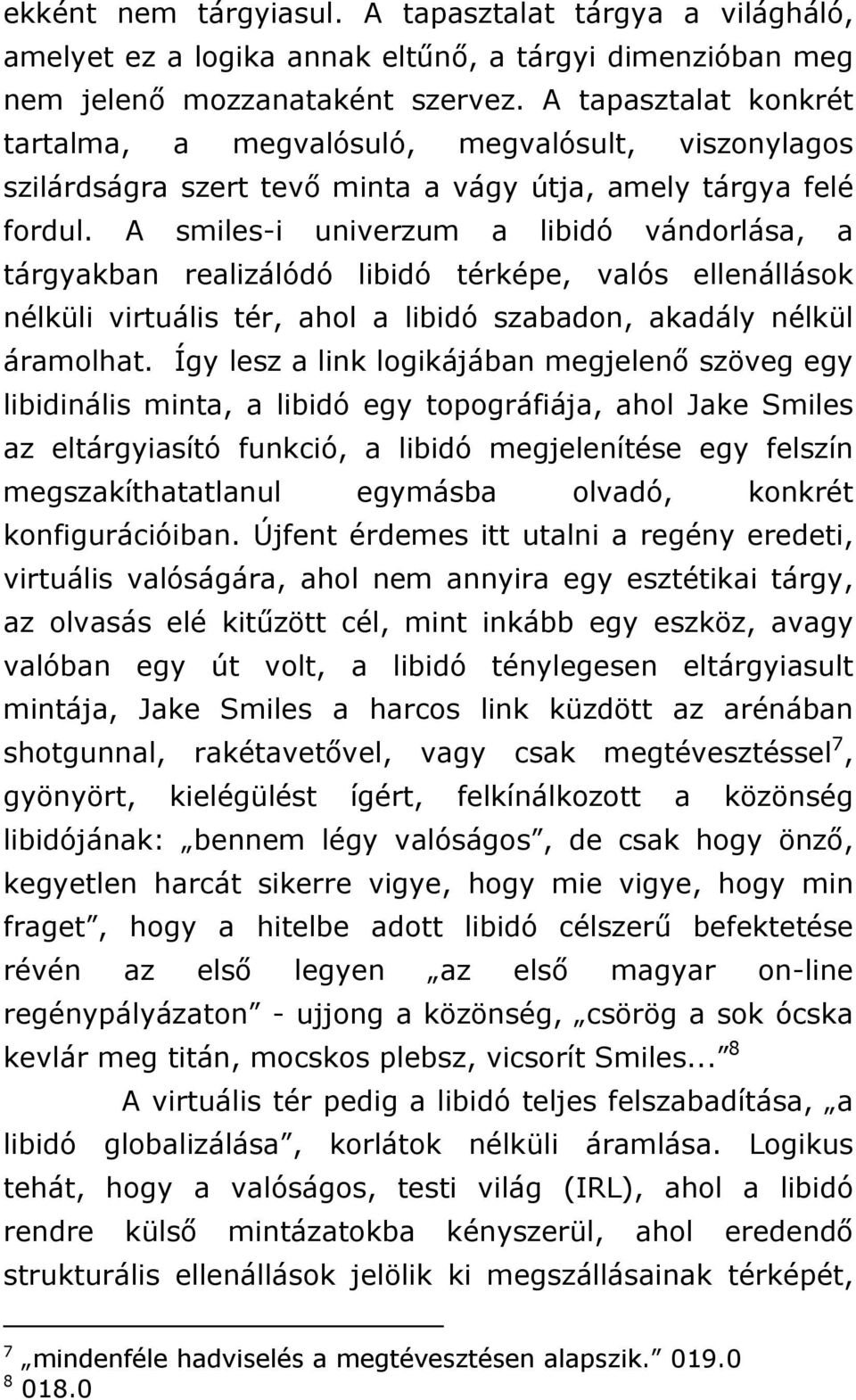 ekként nem tárgyiasul. A tapasztalat tárgya a világháló, amelyet ez a logika annak eltűnő, a tárgyi dimenzióban meg nem jelenő mozzanataként szervez. A tapasztalat konkrét tartalma, a megvalósuló, megvalósult, viszonylagos szilárdságra szert tevő minta a vágy útja, amely tárgya felé fordul. A smiles-i univerzum a libidó vándorlása, a tárgyakban realizálódó libidó térképe, valós ellenállások nélküli virtuális tér, ahol a libidó szabadon, akadály nélkül áramolhat. Így lesz a link logikájában megjelenő szöveg egy libidinális minta, a libidó egy topográfiája, ahol Jake Smiles az eltárgyiasító funkció, a libidó megjelenítése egy felszín megszakíthatatlanul egymásba olvadó, konkrét konfigurációiban. Újfent érdemes itt utalni a regény eredeti, virtuális valóságára, ahol nem annyira egy esztétikai tárgy, az olvasás elé kitűzött cél, mint inkább egy eszköz, avagy valóban egy út volt, a libidó ténylegesen eltárgyiasult mintája, Jake Smiles a harcos link küzdött az arénában shotgunnal, rakétavetővel, vagy csak megtévesztéssel$^7$, gyönyört, kielégülést ígért, felkínálkozott a közönség libidójának: „bennem légy valóságos”, de csak hogy önző, kegyetlen harcát sikerre vigye, hogy mie vigye, hogy min fraget”, hogy a hitelbe adott libidó célszerű befektetése révén az első legyen „az első magyar on-line regénypályázaton” - ujjong a közönség, „csörög a sok ócska kevlár meg titán, mocskos plebsz, vicsorít Smiles...”$^8$

A virtuális tér pedig a libidó teljes felszabadítása, „a libidó globalizálása”, korlátok nélküli áramlása. Logikus tehát, hogy a valóságos, testi világ (IRL), ahol a libidó rendre külső mintázatokba kényszerül, ahol eredendő strukturális ellenállások jelölik ki megszállásainak térképét,

$^7$ „mindenféle hadviselés a megtévesztésen alapszik.” 019.0
$^8$ 018.0